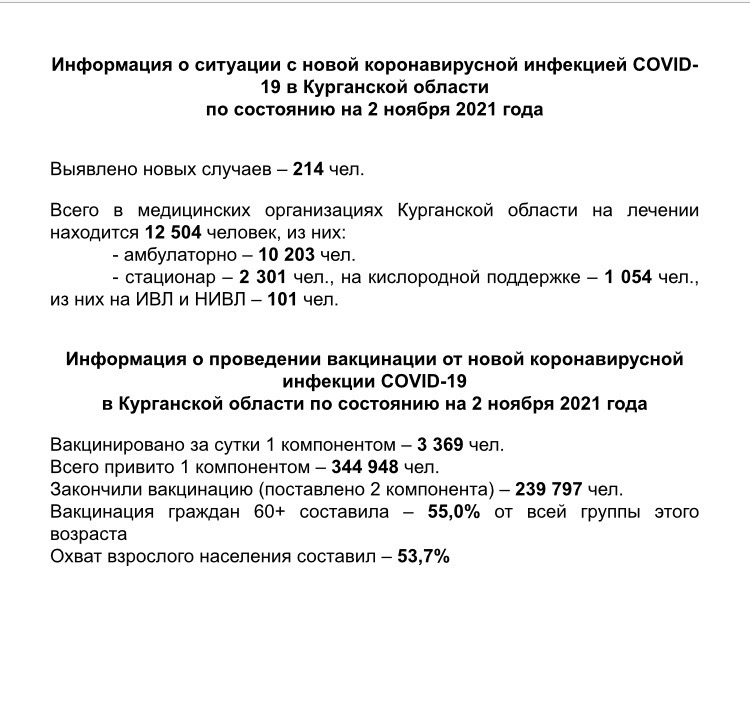 Информация о ситуации с новой коронавирусной инфекцией COVID-19 в Курганской области
по состоянию на 2 ноября 2021 года

Выявлено новых случаев – 214 чел.

Всего в медицинских организациях Курганской области на лечении находится 12 504 человек, из них:
- амбулаторно – 10 203 чел.
- стационар – 2 301 чел., на кислородной поддержке – 1 054 чел., из них на ИВЛ и НИВЛ – 101 чел.

Информация о проведении вакцинации от новой коронавирусной инфекции COVID-19
в Курганской области по состоянию на 2 ноября 2021 года

Вакцинировано за сутки 1 компонентом – 3 369 чел.
Всего привито 1 компонентом – 344 948 чел.
Закончили вакцинацию (поставлено 2 компонента) – 239 797 чел.
Вакцинация граждан 60+ составила – 55,0% от всей группы этого возраста
Охват взрослого населения составил – 53,7%